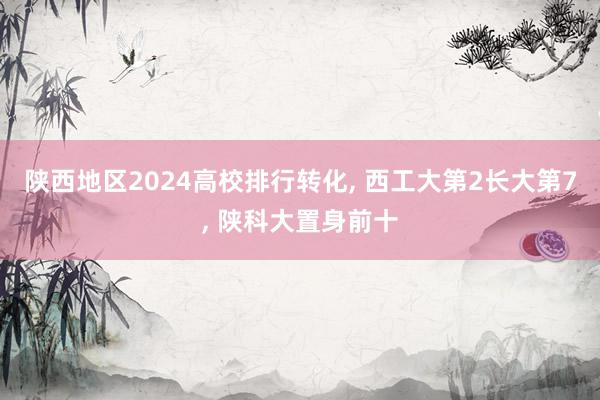 陕西地区2024高校排行转化, 西工大第2长大第7, 陕科大置身前十